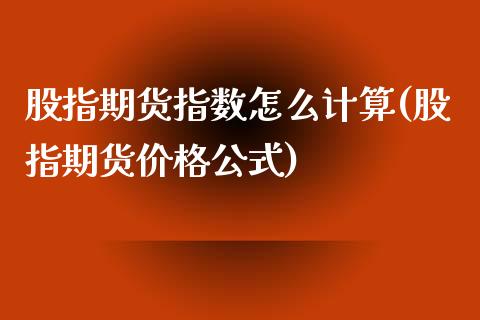 股指期货指数怎么计算(股指期货价格公式)